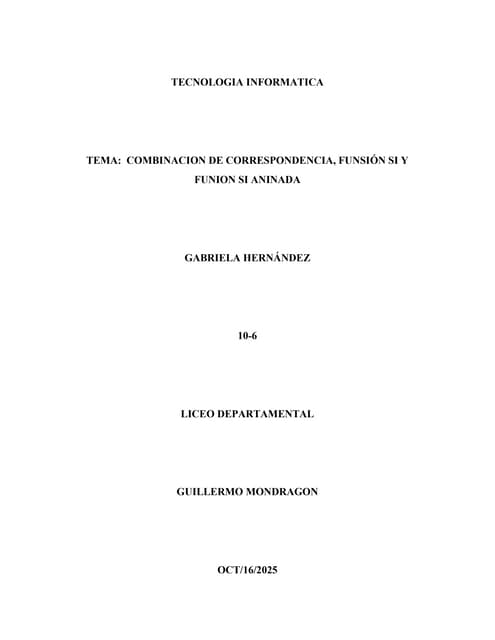 TECNOLOGIA INFORMATICA

TEMA: COMBINACION DE CORRESPONDENCIA, FUNSIÓN SI Y FUNION SI ANINADA

GABRIELA HERNÁNDEZ

10-6

LICEO DEPARTAMENTAL

GUILLERMO MONDRAGON

OCT/16/2025